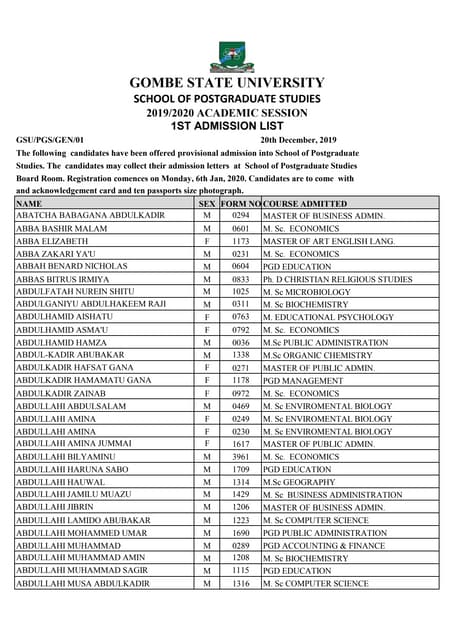 GOMBE STATE UNIVERSITY
SCHOOL OF POSTGRADUATE STUDIES
2019/2020 ACADEMIC SESSION
1ST ADMISSION LIST

GSU/PGS/GEN/01 20th December, 2019

The following candidates have been offered provisional admission into School of Postgraduate Studies. The candidates may collect their admission letters at School of Postgraduate Studies Board Room. Registration comences on Monday, 6th Jan, 2020. Candidates are to come with and acknowledgement card and ten passports size photograph.

| NAME | SEX | FORM NO | COURSE ADMITTED |
|---|---|---|---|
| ABATCHA BABAGANA ABDULKADIR | M | 0294 | MASTER OF BUSINESS ADMIN. |
| ABBA BASHIR MALAM | M | 0601 | M. Sc. ECONOMICS |
| ABBA ELIZABETH | F | 1173 | MASTER OF ART ENGLISH LANG. |
| ABBA ZAKARI YA'U | M | 0231 | M. Sc. ECONOMICS |
| ABBAH BENARD NICHOLAS | M | 0604 | PGD EDUCATION |
| ABBAS BITRUS IRMIYA | M | 0833 | Ph. D CHRISTIAN RELIGIOUS STUDIES |
| ABDULFATAH NUREIN SHITU | M | 1025 | M. Sc MICROBIOLOGY |
| ABDULGANIYU ABDULHAKEEM RAJI | M | 0311 | M. Sc BIOCHEMISTRY |
| ABDULHAMID AISHATU | F | 0763 | M. EDUCATIONAL PSYCHOLOGY |
| ABDULHAMID ASMA'U | F | 0792 | M. Sc. ECONOMICS |
| ABDULHAMID HAMZA | M | 0036 | M.Sc PUBLIC ADMINISTRATION |
| ABDUL-KADIR ABUBAKAR | M | 1338 | M.Sc ORGANIC CHEMISTRY |
| ABDULKADIR HAFSAT GANA | F | 0271 | MASTER OF PUBLIC ADMIN. |
| ABDULKADIR HAMAMATU GANA | F | 1178 | PGD MANAGEMENT |
| ABDULKADIR ZAINAB | F | 0972 | M. Sc. ECONOMICS |
| ABDULLAHI ABDULSALAM | M | 0469 | M. Sc ENVIROMENTAL BIOLOGY |
| ABDULLAHI AMINA | F | 0249 | M. Sc ENVIROMENTAL BIOLOGY |
| ABDULLAHI AMINA | F | 0230 | M. Sc ENVIROMENTAL BIOLOGY |
| ABDULLAHI AMINA JUMMAI | F | 1617 | MASTER OF PUBLIC ADMIN. |
| ABDULLAHI BILYAMINU | M | 3961 | M. Sc. ECONOMICS |
| ABDULLAHI HARUNA SABO | M | 1709 | PGD EDUCATION |
| ABDULLAHI HAUWAL | M | 1314 | M.Sc GEOGRAPHY |
| ABDULLAHI JAMILU MUAZU | M | 1429 | M. Sc BUSINESS ADMINISTRATION |
| ABDULLAHI JIBRIN | M | 1206 | MASTER OF BUSINESS ADMIN. |
| ABDULLAHI LAMIDO ABUBAKAR | M | 1223 | M. Sc COMPUTER SCIENCE |
| ABDULLAHI MOHAMMED UMAR | M | 1690 | PGD PUBLIC ADMINISTRATION |
| ABDULLAHI MUHAMMAD | M | 0289 | PGD ACCOUNTING & FINANCE |
| ABDULLAHI MUHAMMAD AMIN | M | 1208 | M. Sc BIOCHEMISTRY |
| ABDULLAHI MUHAMMAD SAGIR | M | 1115 | PGD EDUCATION |
| ABDULLAHI MUSA ABDULKADIR | M | 1316 | M. Sc COMPUTER SCIENCE |